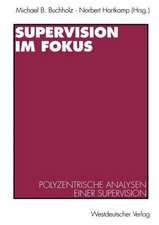 Michael B. Buchholz · Norbert Hartkamp (Hrsg.)

SUPERVISION IM FOKUS

POLYZENTRISCHE ANALYSEN EINER SUPERVISION

Westdeutscher Verlag